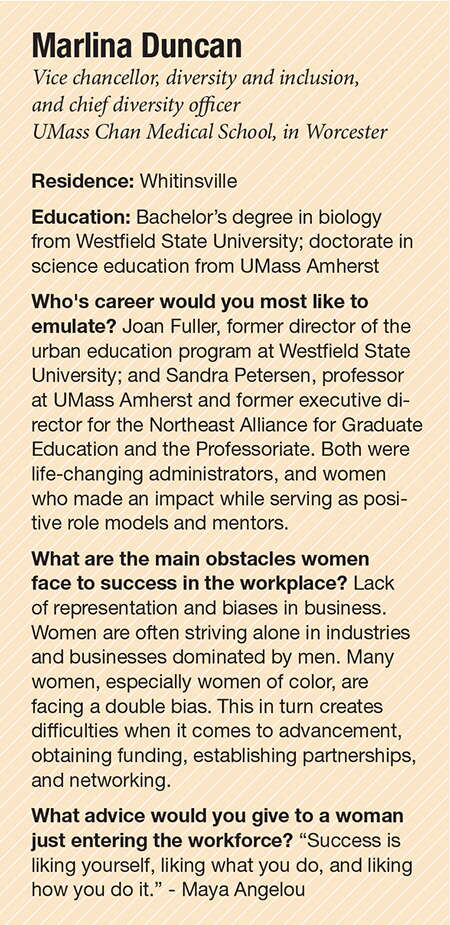 Marlina Duncan
Vice chancellor, diversity and inclusion, and chief diversity officer
UMass Chan Medical School, in Worcester

Residence: Whitinsville

Education: Bachelor's degree in biology from Westfield State University; doctorate in science education from UMass Amherst

Who's career would you most like to emulate? Joan Fuller, former director of the urban education program at Westfield State University; and Sandra Petersen, professor at UMass Amherst and former executive director for the Northeast Alliance for Graduate Education and the Professoriate. Both were life-changing administrators, and women who made an impact while serving as positive role models and mentors.

What are the main obstacles women face to success in the workplace? Lack of representation and biases in business. Women are often striving alone in industries and businesses dominated by men. Many women, especially women of color, are facing a double bias. This in turn creates difficulties when it comes to advancement, obtaining funding, establishing partnerships, and networking.

What advice would you give to a woman just entering the workforce? "Success is liking yourself, liking what you do, and liking how you do it." - Maya Angelou